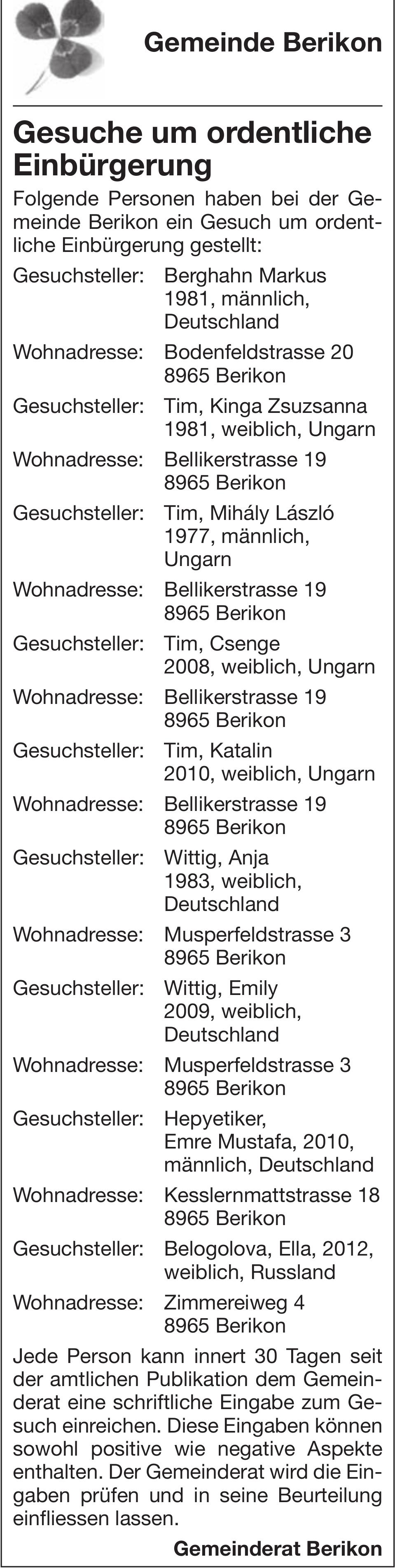 Gemeinde Berikon

Gesuche um ordentliche Einbürgerung

Folgende Personen haben bei der Gemeinde Berikon ein Gesuch um ordentliche Einbürgerung gestellt:

Gesuchsteller: Berghahn Markus 1981, männlich, Deutschland
Wohnadresse: Bodenfeldstrasse 20 8965 Berikon
Gesuchsteller: Tim, Kinga Zsuzsanna 1981, weiblich, Ungarn
Wohnadresse: Bellikerstrasse 19 8965 Berikon
Gesuchsteller: Tim, Mihály László 1977, männlich, Ungarn
Wohnadresse: Bellikerstrasse 19 8965 Berikon
Gesuchsteller: Tim, Csenge 2008, weiblich, Ungarn
Wohnadresse: Bellikerstrasse 19 8965 Berikon
Gesuchsteller: Tim, Katalin 2010, weiblich, Ungarn
Wohnadresse: Bellikerstrasse 19 8965 Berikon
Gesuchsteller: Wittig, Anja 1983, weiblich, Deutschland
Wohnadresse: Musperfeldstrasse 3 8965 Berikon
Gesuchsteller: Wittig, Emily 2009, weiblich, Deutschland
Wohnadresse: Musperfeldstrasse 3 8965 Berikon
Gesuchsteller: Hepyetiker, Emre Mustafa, 2010, männlich, Deutschland
Wohnadresse: Kesslernmattstrasse 18 8965 Berikon
Gesuchsteller: Belogolova, Ella, 2012, weiblich, Russland
Wohnadresse: Zimmereiweg 4 8965 Berikon

Jede Person kann innert 30 Tagen seit der amtlichen Publikation dem Gemeinderat eine schriftliche Eingabe zum Gesuch einreichen. Diese Eingaben können sowohl positive wie negative Aspekte enthalten. Der Gemeinderat wird die Eingaben prüfen und in seine Beurteilung einfliessen lassen.

Gemeinderat Berikon